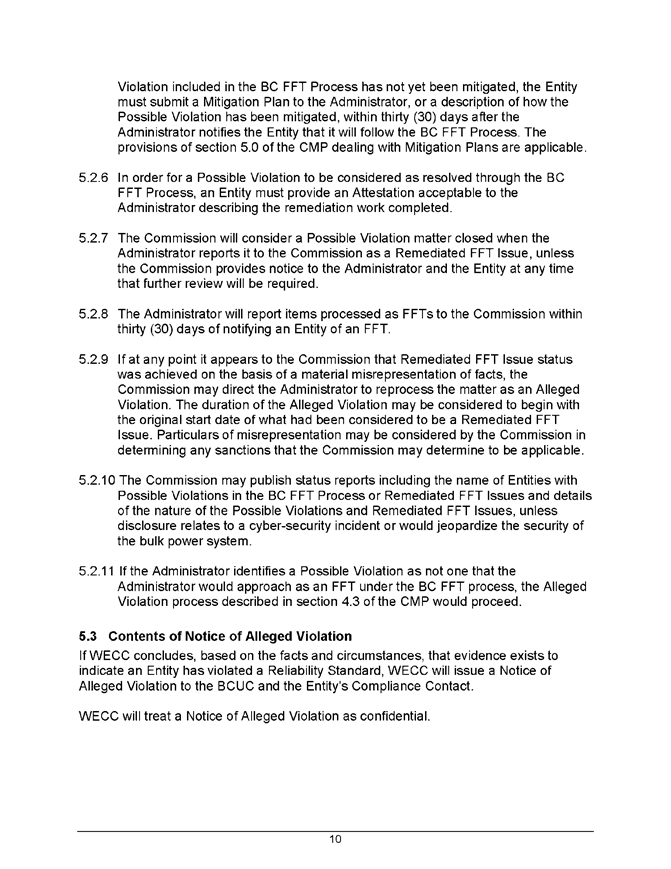 Violation included in the BC FFT Process has not yet been mitigated, the Entity must submit a Mitigation Plan to the Administrator, or a description of how the Possible Violation has been mitigated, within thirty (30) days after the Administrator notifies the Entity that it will follow the BC FFT Process. The provisions of section 5.0 of the CMP dealing with Mitigation Plans are applicable.

5.2.6 In order for a Possible Violation to be considered as resolved through the BC FFT Process, an Entity must provide an Attestation acceptable to the Administrator describing the remediation work completed.

5.2.7 The Commission will consider a Possible Violation matter closed when the Administrator reports it to the Commission as a Remediated FFT Issue, unless the Commission provides notice to the Administrator and the Entity at any time that further review will be required.

5.2.8 The Administrator will report items processed as FFTs to the Commission within thirty (30) days of notifying an Entity of an FFT.

5.2.9 If at any point it appears to the Commission that Remediated FFT Issue status was achieved on the basis of a material misrepresentation of facts, the Commission may direct the Administrator to reprocess the matter as an Alleged Violation. The duration of the Alleged Violation may be considered to begin with the original start date of what had been considered to be a Remediated FFT Issue. Particulars of misrepresentation may be considered by the Commission in determining any sanctions that the Commission may determine to be applicable.

5.2.10 The Commission may publish status reports including the name of Entities with Possible Violations in the BC FFT Process or Remediated FFT Issues and details of the nature of the Possible Violations and Remediated FFT Issues, unless disclosure relates to a cyber-security incident or would jeopardize the security of the bulk power system.

5.2.11 If the Administrator identifies a Possible Violation as not one that the Administrator would approach as an FFT under the BC FFT process, the Alleged Violation process described in section 4.3 of the CMP would proceed.

5.3 Contents of Notice of Alleged Violation
If WECC concludes, based on the facts and circumstances, that evidence exists to indicate an Entity has violated a Reliability Standard, WECC will issue a Notice of Alleged Violation to the BCUC and the Entity's Compliance Contact.

WECC will treat a Notice of Alleged Violation as confidential.

10